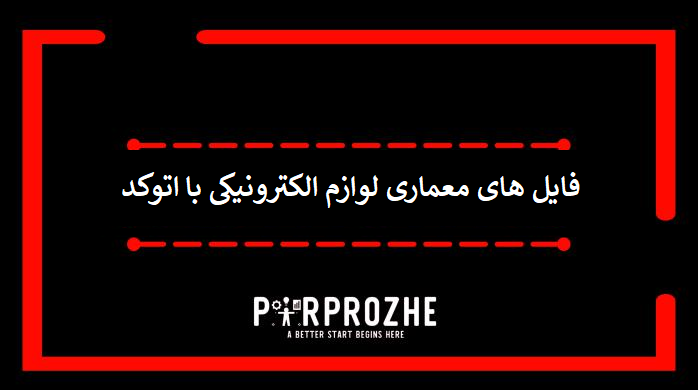 فایل های معماری لوازم الکترونیکی با اتوکد

PARPROZHE
A BETTER START BEGINS HERE